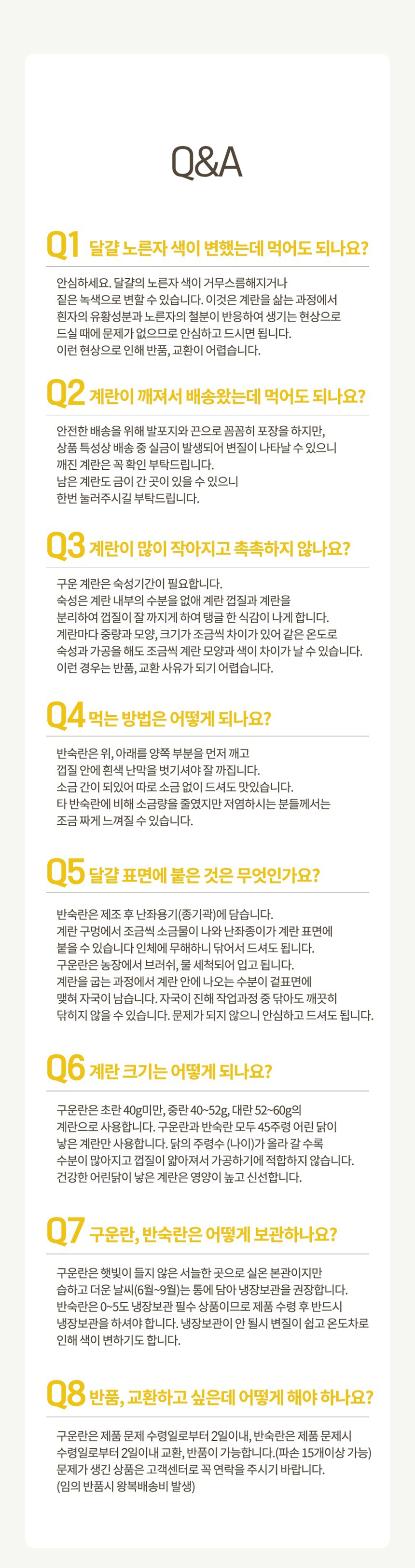 Q&A

Q1 달걀 노른자 색이 변했는데 먹어도 되나요?

안심하세요. 달걀의 노른자 색이 거무스름해지거나 짙은 녹색으로 변할 수 있습니다. 이것은 계란을 삶는 과정에서 흰자의 유황성분과 노른자의 철분이 반응하여 생기는 현상으로 드실 때에 문제가 없으므로 안심하고 드시면 됩니다. 이런 현상으로 인해 반품, 교환이 어렵습니다.

Q2 계란이 깨져서 배송왔는데 먹어도 되나요?

안전한 배송을 위해 발포지와 끈으로 꼼꼼히 포장을 하지만, 상품 특성상 배송 중 실금이 발생되어 변질이 나타날 수 있으니 깨진 계란은 꼭 확인 부탁드립니다. 남은 계란도 금이 간 곳이 있을 수 있으니 한번 눌러주시길 부탁드립니다.

Q3 계란이 많이 작아지고 촉촉하지 않나요?

구운 계란은 숙성기간이 필요합니다. 숙성은 계란 내부의 수분을 없애 계란 껍질과 계란을 분리하여 껍질이 잘 까지게 하여 탱글 한 식감이 나게 합니다. 계란마다 중량과 모양, 크기가 조금씩 차이가 있어 같은 온도로 숙성과 가공을 해도 조금씩 계란 모양과 색이 차이가 날 수 있습니다. 이런 경우는 반품, 교환 사유가 되기 어렵습니다.

Q4 먹는 방법은 어떻게 되나요?

반숙란은 위, 아래를 양쪽 부분을 먼저 깨고 껍질 안에 흰색 난막을 벗기셔야 잘 까집니다. 소금 간이 되있어 따로 소금 없이 드셔도 맛있습니다. 타 반숙란에 비해 소금량을 줄였지만 저염하시는 분들께서는 조금 짜게 느껴질 수 있습니다.

Q5 달걀 표면에 붙은 것은 무엇인가요?

반숙란은 제조 후 난좌용기(종기곽)에 담습니다. 계란 구멍에서 조금씩 소금물이 나와 난좌종이가 계란 표면에 붙을 수 있습니다 인체에 무해하니 닦아서 드셔도 됩니다. 구운란은 농장에서 브러쉬, 물 세척되어 입고 됩니다. 계란을 굽는 과정에서 계란 안에 나오는 수분이 겉표면에 맺혀 자국이 남습니다. 자국이 진해 작업과정 중 닦아도 깨끗히 닦히지 않을 수 있습니다. 문제가 되지 않으니 안심하고 드셔도 됩니다.

Q6 계란 크기는 어떻게 되나요?

구운란은 초란 40g미만, 중란 40~52g, 대란 52~60g의 계란으로 사용합니다. 구운란과 반숙란 모두 45주령 어린 닭이 낳은 계란만 사용합니다. 닭의 주령수 (나이)가 올라 갈 수록 수분이 많아지고 껍질이 얇아져서 가공하기에 적합하지 않습니다. 건강한 어린닭이 낳은 계란은 영양이 높고 신선합니다.

Q7 구운란, 반숙란은 어떻게 보관하나요?

구운란은 햇빛이 들지 않은 서늘한 곳으로 실온 본관이지만 습하고 더운 날씨(6월~9월)는 통에 담아 냉장보관을 권장합니다. 반숙란은 0~5도 냉장보관 필수 상품이므로 제품 수령 후 반드시 냉장보관을 하셔야 합니다. 냉장보관이 안 될시 변질이 쉽고 온도차로 인해 색이 변하기도 합니다.

Q8 반품, 교환하고 싶은데 어떻게 해야 하나요?

구운란은 제품 문제 수령일로부터 2일이내, 반숙란은 제품 문제시 수령일로부터 2일이내 교환, 반품이 가능합니다.(파손 15개이상 가능) 문제가 생긴 상품은 고객센터로 꼭 연락을 주시기 바랍니다. (임의 반품시 왕복배송비 발생)